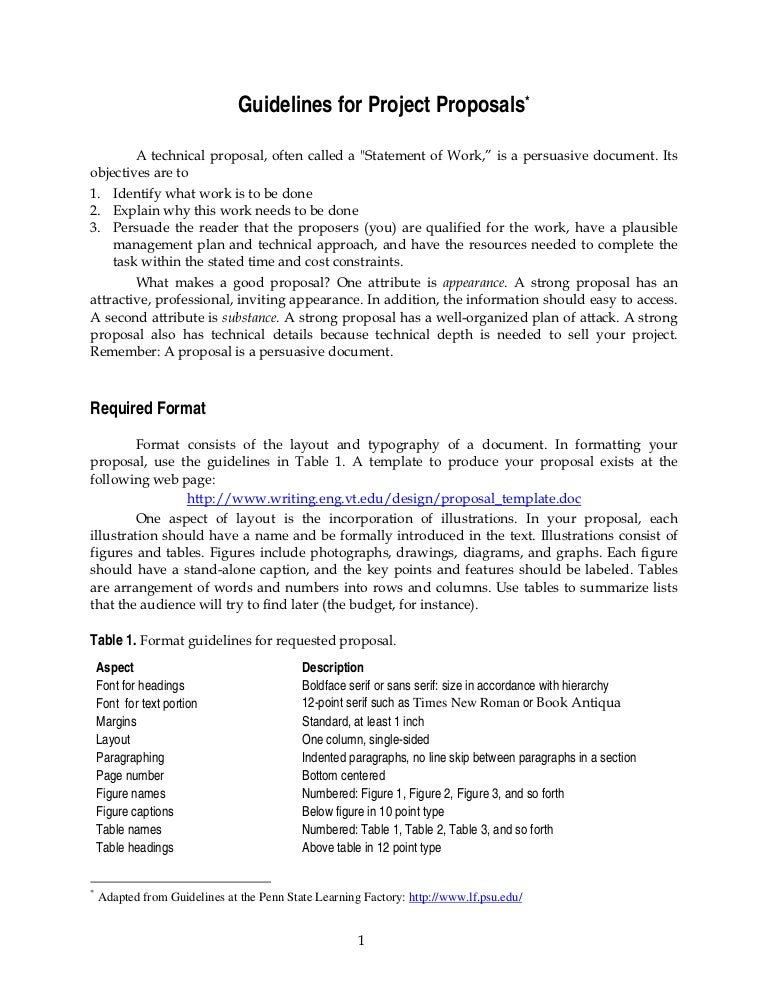 Guidelines for Project Proposals*

A technical proposal, often called a "Statement of Work," is a persuasive document. Its objectives are to
1. Identify what work is to be done
2. Explain why this work needs to be done
3. Persuade the reader that the proposers (you) are qualified for the work, have a plausible management plan and technical approach, and have the resources needed to complete the task within the stated time and cost constraints.

What makes a good proposal? One attribute is appearance. A strong proposal has an attractive, professional, inviting appearance. In addition, the information should easy to access. A second attribute is substance. A strong proposal has a well-organized plan of attack. A strong proposal also has technical details because technical depth is needed to sell your project. Remember: A proposal is a persuasive document.

Required Format

Format consists of the layout and typography of a document. In formatting your proposal, use the guidelines in Table 1. A template to produce your proposal exists at the following web page:
http://www.writing.eng.vt.edu/design/proposal_template.doc

One aspect of layout is the incorporation of illustrations. In your proposal, each illustration should have a name and be formally introduced in the text. Illustrations consist of figures and tables. Figures include photographs, drawings, diagrams, and graphs. Each figure should have a stand-alone caption, and the key points and features should be labeled. Tables are arrangement of words and numbers into rows and columns. Use tables to summarize lists that the audience will try to find later (the budget, for instance).

Table 1. Format guidelines for requested proposal.

| Aspect | Description |
|---|---|
| Font for headings | Boldface serif or sans serif: size in accordance with hierarchy |
| Font for text portion | 12-point serif such as Times New Roman or Book Antiqua |
| Margins | Standard, at least 1 inch |
| Layout | One column, single-sided |
| Paragraphing | Indented paragraphs, no line skip between paragraphs in a section |
| Page number | Bottom centered |
| Figure names | Numbered: Figure 1, Figure 2, Figure 3, and so forth |
| Figure captions | Below figure in 10 point type |
| Table names | Numbered: Table 1, Table 2, Table 3, and so forth |
| Table headings | Above table in 12 point type |

* Adapted from Guidelines at the Penn State Learning Factory: http://www.lf.psu.edu/

1